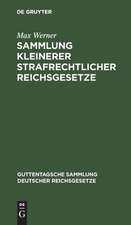 DE GRUYTER

Max Werner

SAMMLUNG KLEINERER STRAFRECHTLICHER REICHSGESETZE

GUTTENTAGSCHE SAMMLUNG DEUTSCHER REICHSGESETZE

DE G